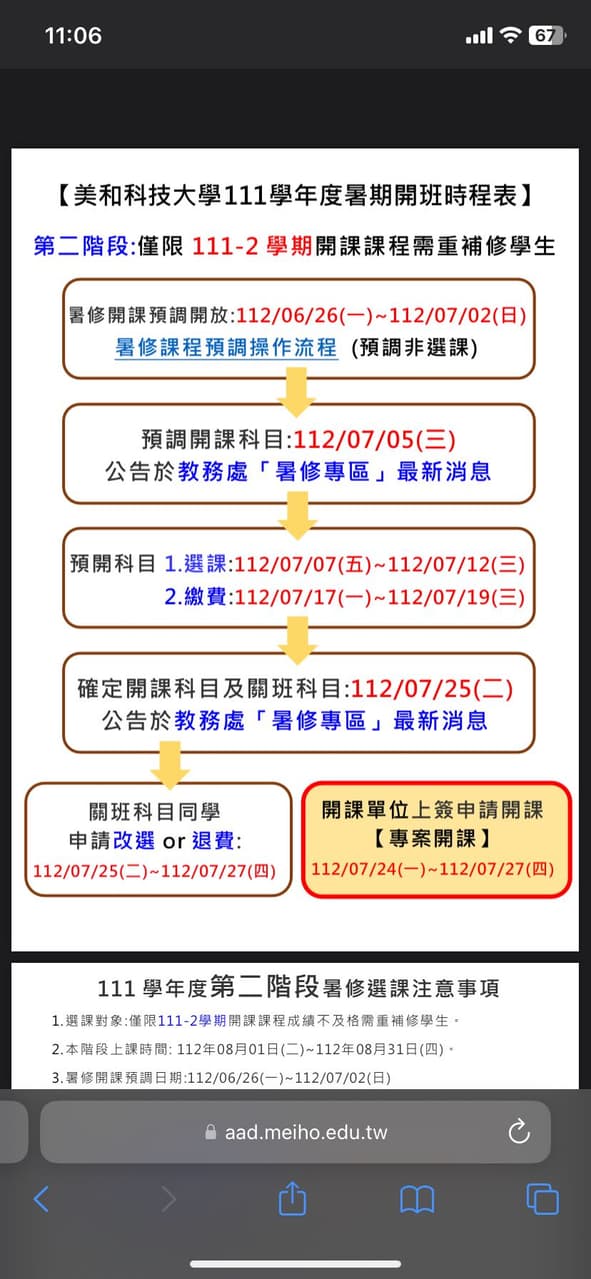 11:06

67

【美和科技大學111學年度暑期開班時程表】

第二階段:僅限 111-2 學期開課課程需重補修學生

暑修開課預調開放:112/06/26(一)~112/07/02(日)
暑修課程預調操作流程 (預調非選課)

預調開課科目:112/07/05(三)
公告於教務處「暑修專區」最新消息

預開科目 1.選課:112/07/07(五)~112/07/12(三)
2.繳費:112/07/17(一)~112/07/19(三)

確定開課科目及關班科目:112/07/25(二)
公告於教務處「暑修專區」最新消息

關班科目同學
申請改選 or 退費:
112/07/25(二)~112/07/27(四)

開課單位上簽申請開課
【專案開課】
112/07/24(一)~112/07/27(四)

111 學年度第二階段暑修選課注意事項

1.選課對象:僅限111-2學期開課課程成績不及格需重補修學生。
2.本階段上課時間: 112年08月01日(二)~112年08月31日(四)。
3.暑修開課預調日期:112/06/26(一)~112/07/02(日)

aad.meiho.edu.tw